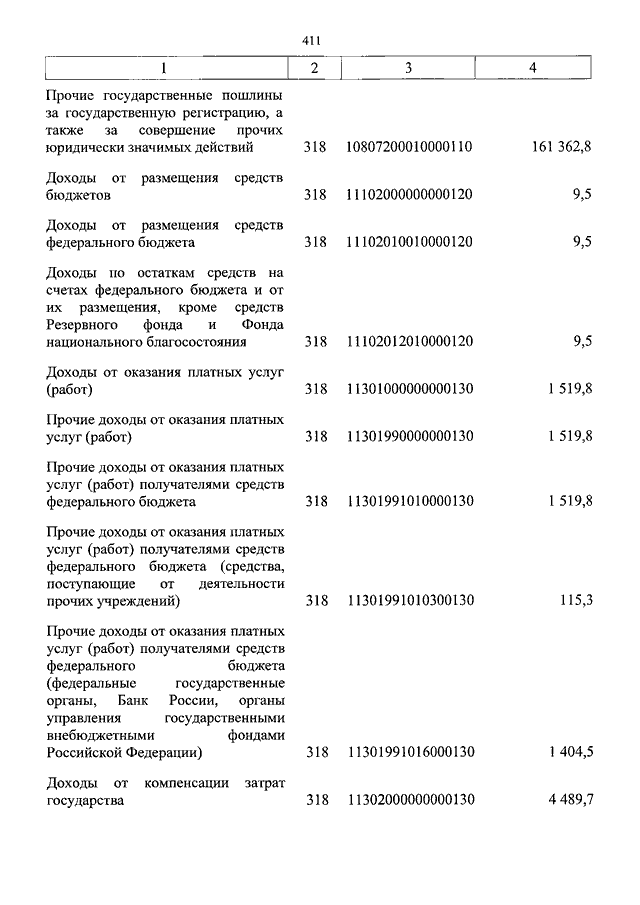 411

| 1 | 2 | 3 | 4 |
|---|---|---|---|
| Прочие государственные пошлины за государственную регистрацию, а также за совершение прочих юридически значимых действий | 318 | 10807200010000110 | 161 362,8 |
| Доходы от размещения средств бюджетов | 318 | 11102000000000120 | 9,5 |
| Доходы от размещения средств федерального бюджета | 318 | 11102010010000120 | 9,5 |
| Доходы по остаткам средств на счетах федерального бюджета и от их размещения, кроме средств Резервного фонда и Фонда национального благосостояния | 318 | 11102012010000120 | 9,5 |
| Доходы от оказания платных услуг (работ) | 318 | 11301000000000130 | 1 519,8 |
| Прочие доходы от оказания платных услуг (работ) | 318 | 11301990000000130 | 1 519,8 |
| Прочие доходы от оказания платных услуг (работ) получателями средств федерального бюджета | 318 | 11301991010000130 | 1 519,8 |
| Прочие доходы от оказания платных услуг (работ) получателями средств федерального бюджета (средства, поступающие от деятельности прочих учреждений) | 318 | 11301991010300130 | 115,3 |
| Прочие доходы от оказания платных услуг (работ) получателями средств федерального бюджета (федеральные государственные органы, Банк России, органы управления государственными внебюджетными фондами Российской Федерации) | 318 | 11301991016000130 | 1 404,5 |
| Доходы от компенсации затрат государства | 318 | 11302000000000130 | 4 489,7 |